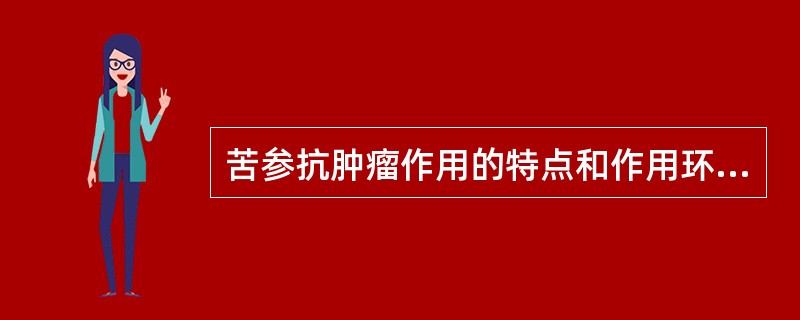 苦参抗肿瘤作用的特点和作用环...